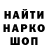 НАЙТИ
НАРКО
ШОП